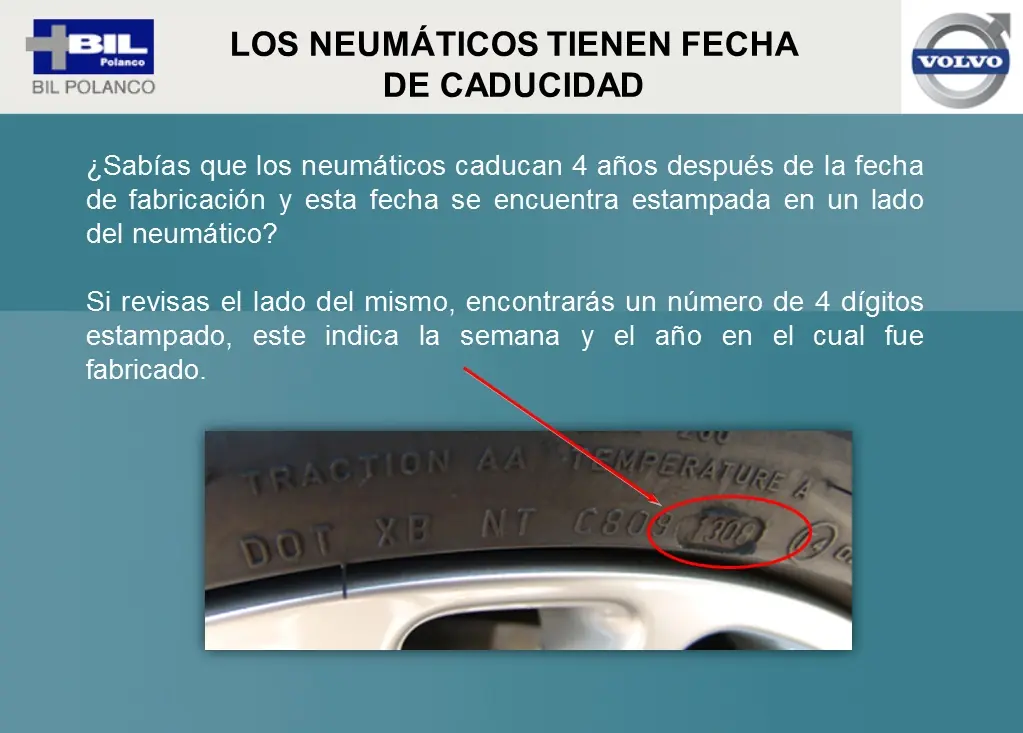 BIL
Polanco
BIL POLANCO

LOS NEUMÁTICOS TIENEN FECHA DE CADUCIDAD

VOLVO

¿Sabías que los neumáticos caducan 4 años después de la fecha de fabricación y esta fecha se encuentra estampada en un lado del neumático?

Si revisas el lado del mismo, encontrarás un número de 4 dígitos estampado, este indica la semana y el año en el cual fue fabricado.

TRACTION AA TEMPERATURE A
DOT XB NT C809 1308